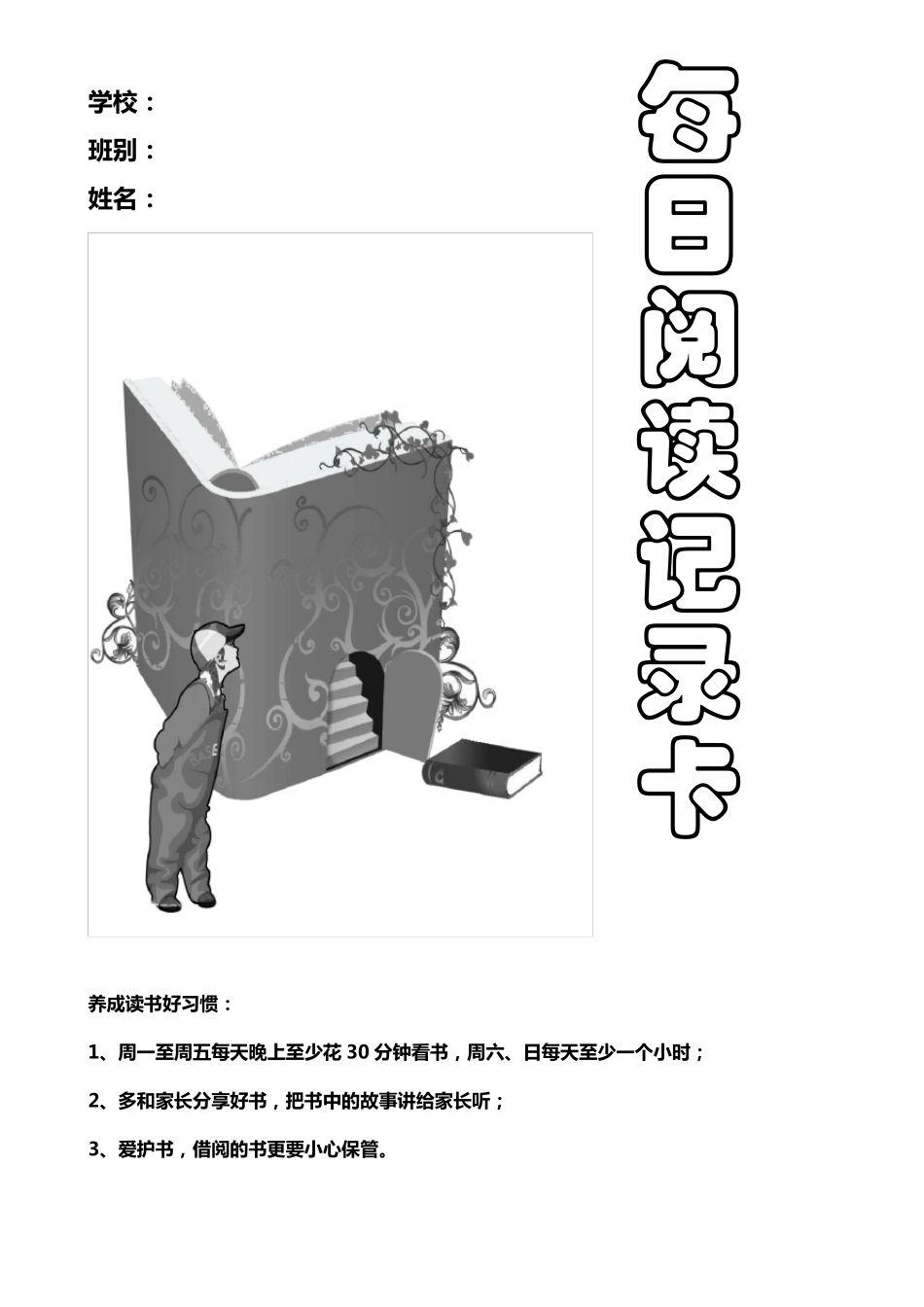 学校：

班别：

姓名：

每日阅读记录卡

养成读书好习惯：

1、周一至周五每天晚上至少花 30 分钟看书，周六、日每天至少一个小时；

2、多和家长分享好书，把书中的故事讲给家长听；

3、爱护书，借阅的书更要小心保管。